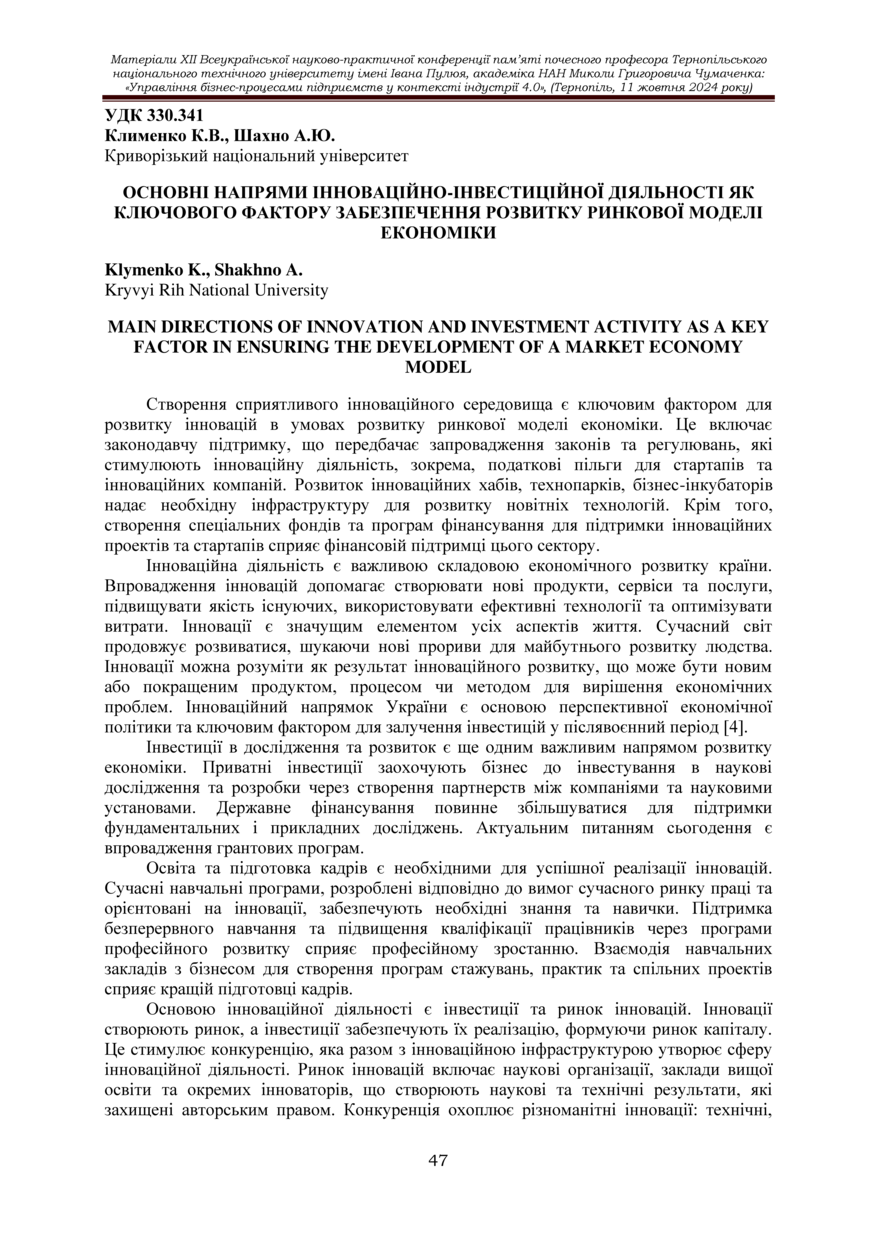 Матеріали XII Всеукраїнської науково-практичної конференції пам'яті почесного професора Тернопільського національного технічного університету імені Івана Пулюя, академіка НАН Миколи Григоровича Чумаченка: «Управління бізнес-процесами підприємств у контексті індустрії 4.0», (Тернопіль, 11 жовтня 2024 року)

УДК 330.341
Клименко К.В., Шахно А.Ю.
Криворізький національний університет

ОСНОВНІ НАПРЯМИ ІННОВАЦІЙНО-ІНВЕСТИЦІЙНОЇ ДІЯЛЬНОСТІ ЯК КЛЮЧОВОГО ФАКТОРУ ЗАБЕЗПЕЧЕННЯ РОЗВИТКУ РИНКОВОЇ МОДЕЛІ ЕКОНОМІКИ

Klymenko K., Shakhno A.
Kryvyi Rih National University

MAIN DIRECTIONS OF INNOVATION AND INVESTMENT ACTIVITY AS A KEY FACTOR IN ENSURING THE DEVELOPMENT OF A MARKET ECONOMY MODEL

Створення сприятливого інноваційного середовища є ключовим фактором для розвитку інновацій в умовах розвитку ринкової моделі економіки. Це включає законодавчу підтримку, що передбачає запровадження законів та регулювань, які стимулюють інноваційну діяльність, зокрема, податкові пільги для стартапів та інноваційних компаній. Розвиток інноваційних хабів, технопарків, бізнес-інкубаторів надає необхідну інфраструктуру для розвитку новітніх технологій. Крім того, створення спеціальних фондів та програм фінансування для підтримки інноваційних проектів та стартапів сприяє фінансовій підтримці цього сектору.

Інноваційна діяльність є важливою складовою економічного розвитку країни. Впровадження інновацій допомагає створювати нові продукти, сервіси та послуги, підвищувати якість існуючих, використовувати ефективні технології та оптимізувати витрати. Інновації є значущим елементом усіх аспектів життя. Сучасний світ продовжує розвиватися, шукаючи нові прориви для майбутнього розвитку людства. Інновації можна розуміти як результат інноваційного розвитку, що може бути новим або покращеним продуктом, процесом чи методом для вирішення економічних проблем. Інноваційний напрямок України є основою перспективної економічної політики та ключовим фактором для залучення інвестицій у післявоєнний період [4].

Інвестиції в дослідження та розвиток є ще одним важливим напрямом розвитку економіки. Приватні інвестиції заохочують бізнес до інвестування в наукові дослідження та розробки через створення партнерств між компаніями та науковими установами. Державне фінансування повинне збільшуватися для підтримки фундаментальних і прикладних досліджень. Актуальним питанням сьогодення є впровадження грантових програм.

Освіта та підготовка кадрів є необхідними для успішної реалізації інновацій. Сучасні навчальні програми, розроблені відповідно до вимог сучасного ринку праці та орієнтовані на інновації, забезпечують необхідні знання та навички. Підтримка безперервного навчання та підвищення кваліфікації працівників через програми професійного розвитку сприяє професійному зростанню. Взаємодія навчальних закладів з бізнесом для створення програм стажувань, практик та спільних проектів сприяє кращій підготовці кадрів.

Основою інноваційної діяльності є інвестиції та ринок інновацій. Інновації створюють ринок, а інвестиції забезпечують їх реалізацію, формуючи ринок капіталу. Це стимулює конкуренцію, яка разом з інноваційною інфраструктурою утворює сферу інноваційної діяльності. Ринок інновацій включає наукові організації, заклади вищої освіти та окремих інноваторів, що створюють наукові та технічні результати, які захищені авторським правом. Конкуренція охоплює різноманітні інновації: технічні,

47